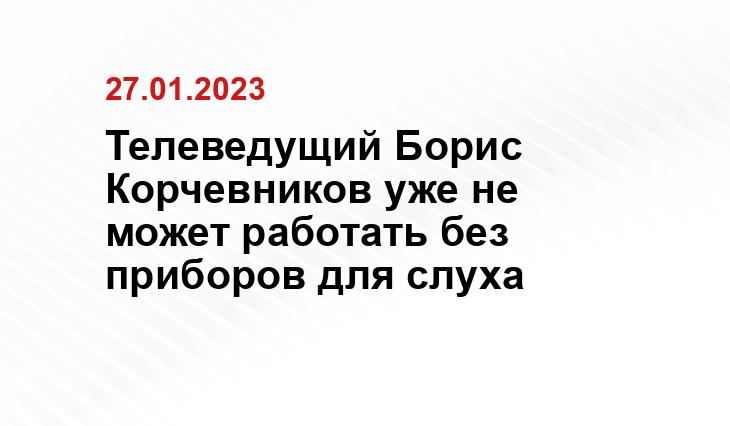 27.01.2023

Телеведущий Борис Корчевников уже не может работать без приборов для слуха